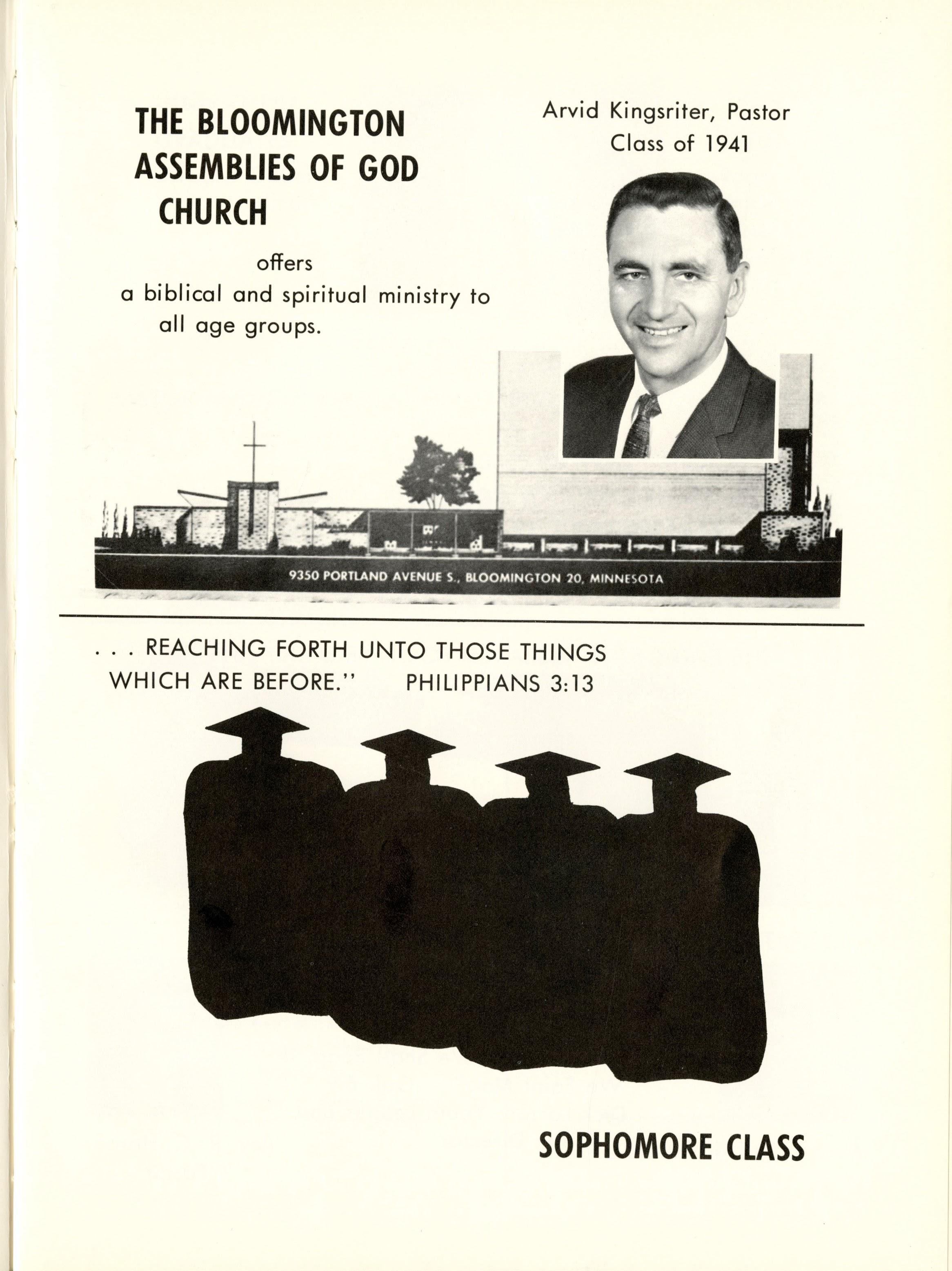 THE BLOOMINGTON ASSEMBLIES OF GOD CHURCH

offers a biblical and spiritual ministry to all age groups.

Arvid Kingsriter, Pastor
Class of 1941

9350 PORTLAND AVENUE S., BLOOMINGTON 20, MINNESOTA

. . . REACHING FORTH UNTO THOSE THINGS WHICH ARE BEFORE." PHILIPPIANS 3:13

SOPHOMORE CLASS